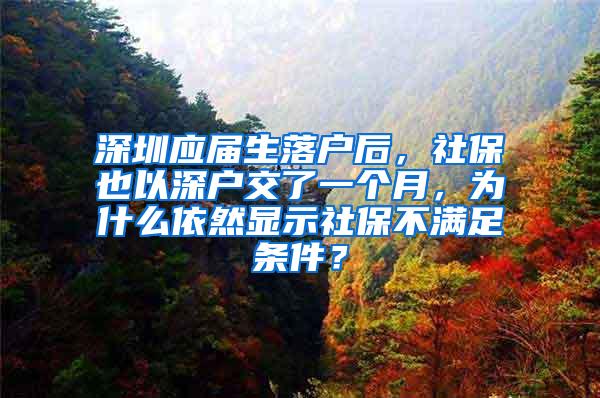 深圳应届生落户后，社保也以深户交了一个月，为什么依然显示社保不满足条件？